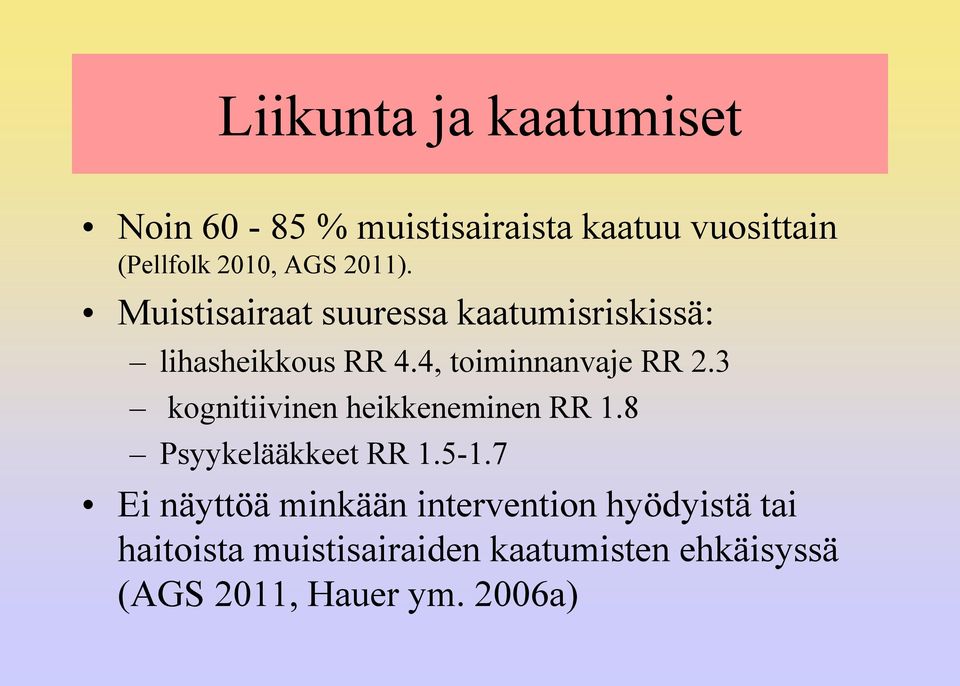 Liikunta ja kaatumiset

• Noin 60 - 85 % muistisairaista kaatuu vuosittain (Pellfolk 2010, AGS 2011).

• Muistisairaat suuressa kaatumisriskissä:
– lihasheikkous RR 4.4, toiminnanvaje RR 2.3
– kognitiivinen heikkeneminen RR 1.8
– Psyykelääkkeet RR 1.5-1.7

• Ei näyttöä minkään intervention hyödyistä tai haitoista muistisairaiden kaatumisten ehkäisyssä (AGS 2011, Hauer ym. 2006a)